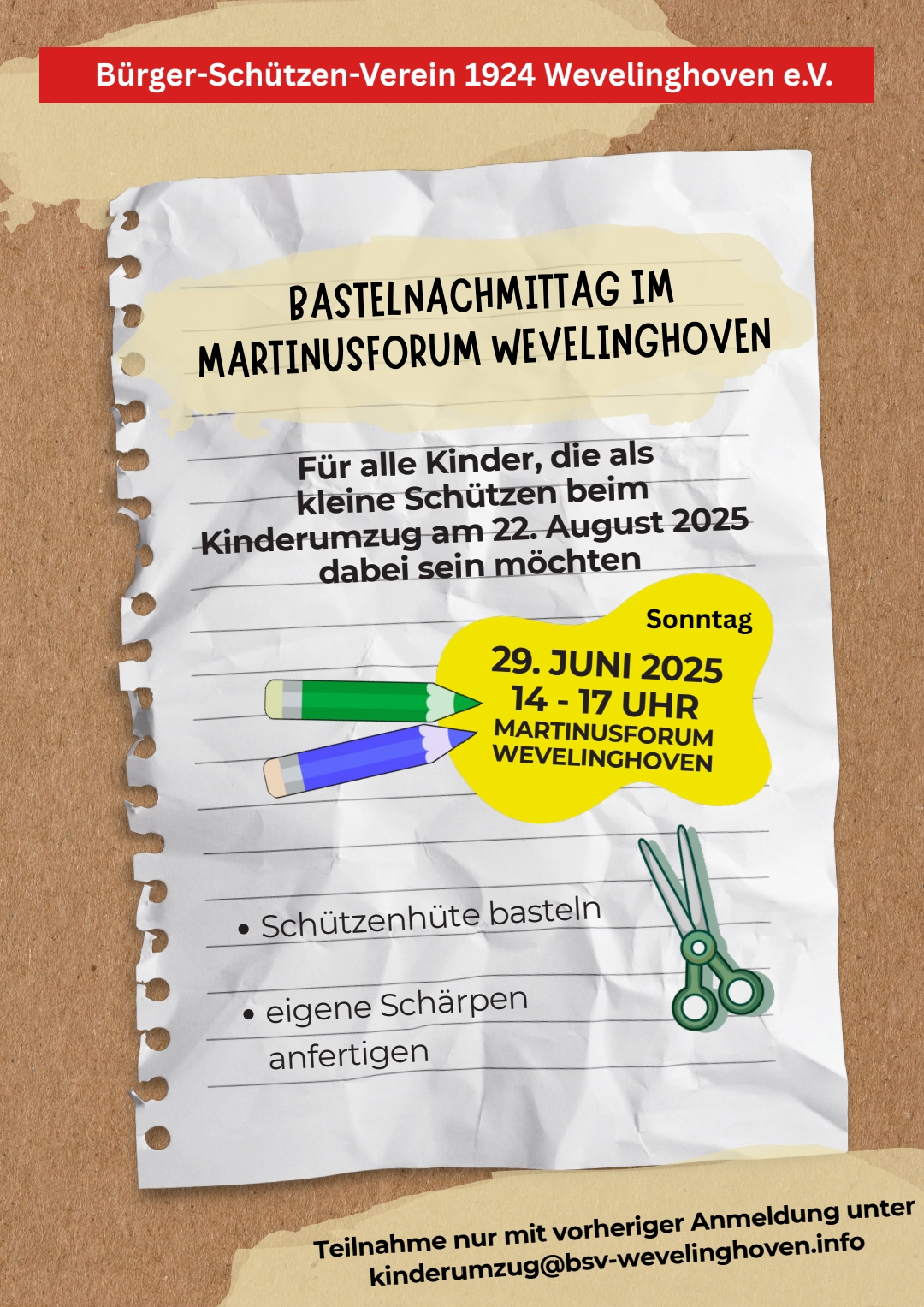 Bürger-Schützen-Verein 1924 Wevelinghoven e.V.

BASTELNACHMITTAG IM MARTINUSFORUM WEVELINGHOVEN

Für alle Kinder, die als kleine Schützen beim Kinderumzug am 22. August 2025 dabei sein möchten

Sonntag
29. JUNI 2025
14 - 17 UHR
MARTINUSFORUM WEVELINGHOVEN

• Schützenhüte basteln
• eigene Schärpen anfertigen

Teilnahme nur mit vorheriger Anmeldung unter kinderumzug@bsv-wevelinghoven.info